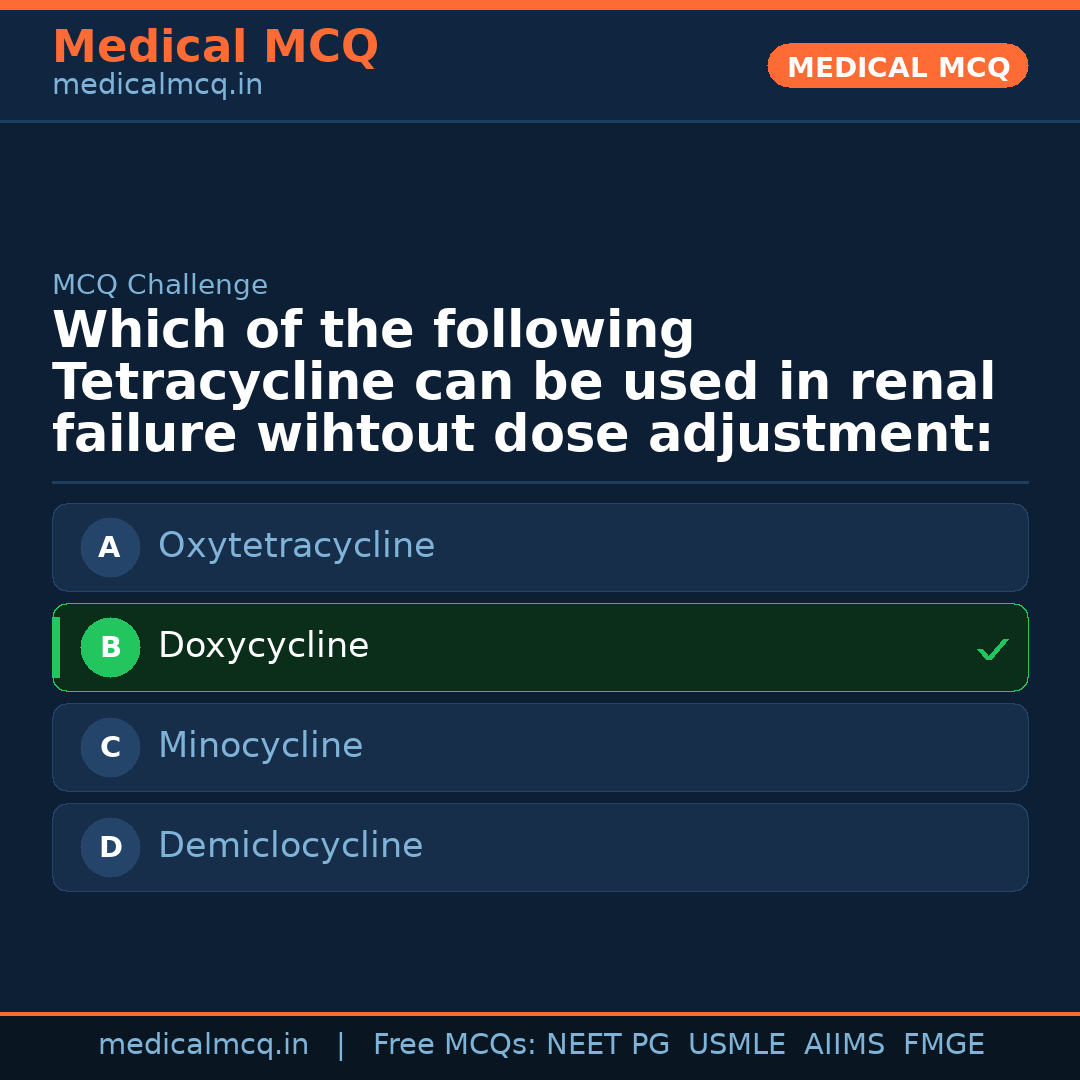 Medical MCQ
medicalmcq.in

MEDICAL MCQ

MCQ Challenge

Which of the following Tetracycline can be used in renal failure wihtout dose adjustment:

A Oxytetracycline

B Doxycycline ✓

C Minocycline

D Demiclocycline

medicalmcq.in | Free MCQs: NEET PG USMLE AIIMS FMGE